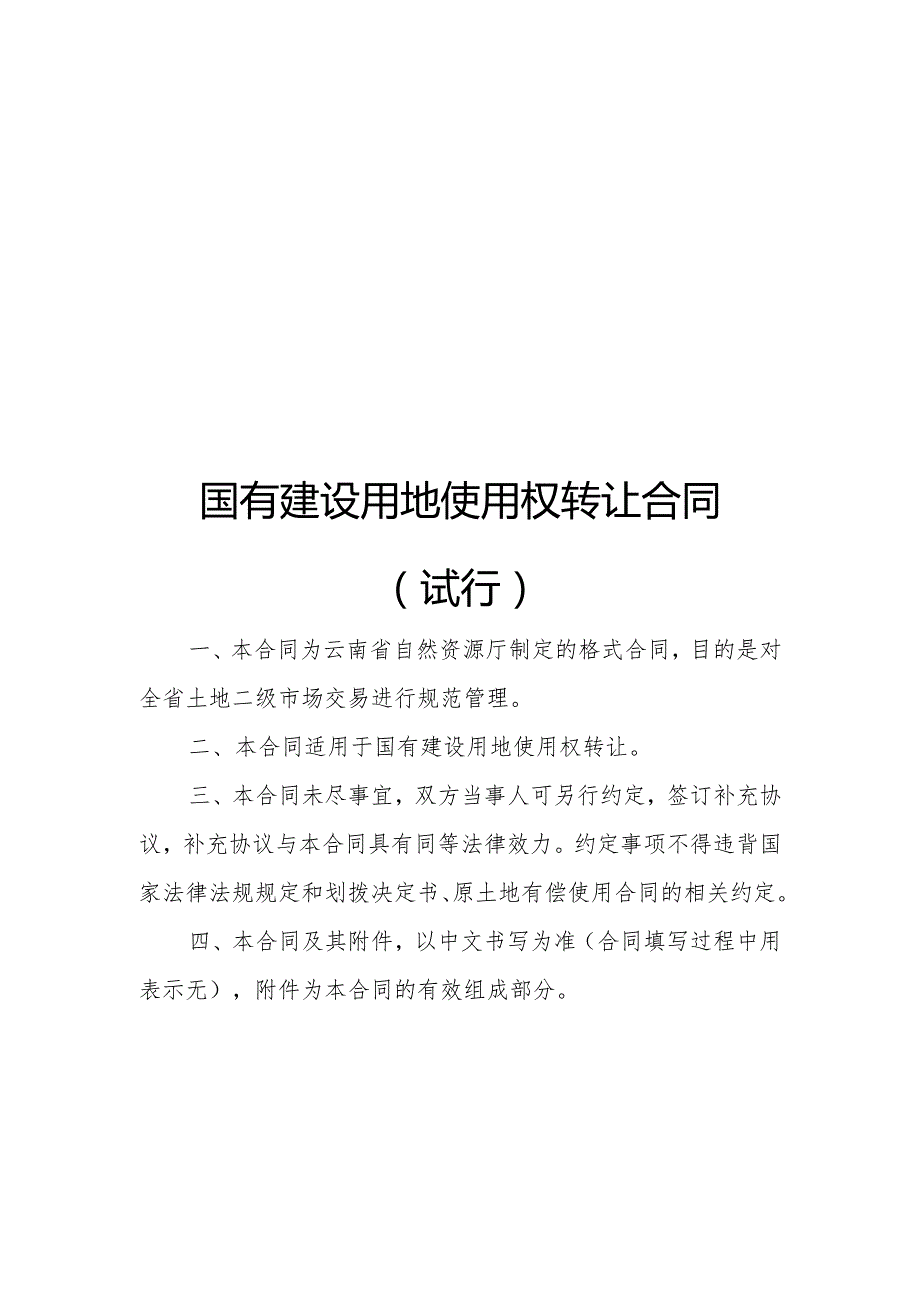 国有建设用地使用权转让合同

（试行）

一、本合同为云南省自然资源厅制定的格式合同，目的是对全省土地二级市场交易进行规范管理。

二、本合同适用于国有建设用地使用权转让。

三、本合同未尽事宜，双方当事人可另行约定，签订补充协议，补充协议与本合同具有同等法律效力。约定事项不得违背国家法律法规规定和划拨决定书、原土地有偿使用合同的相关约定。

四、本合同及其附件，以中文书写为准（合同填写过程中用表示无），附件为本合同的有效组成部分。